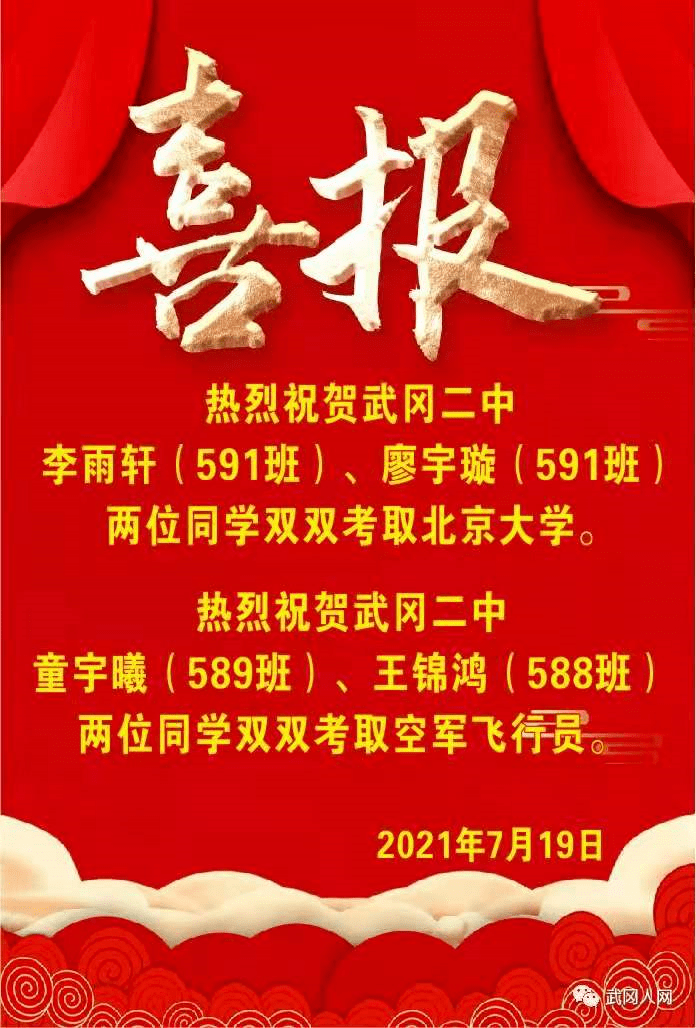 喜报

热烈祝贺武冈二中
李雨轩（591班）、廖宇璇（591班）
两位同学双双考取北京大学。

热烈祝贺武冈二中
童宇曦（589班）、王锦鸿（588班）
两位同学双双考取空军飞行员。

2021年7月19日

武冈人网